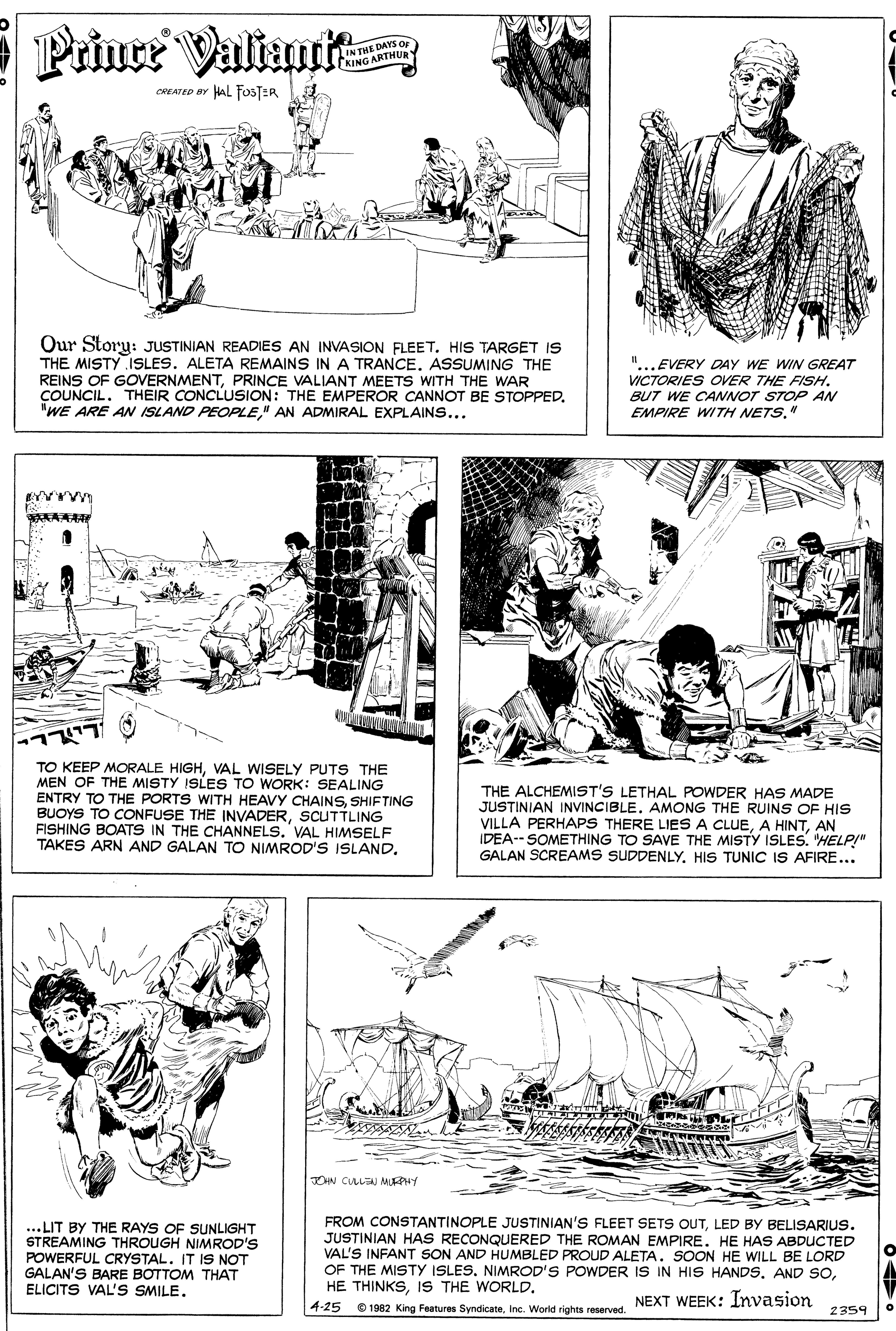 Prince® Valiant IN THE DAYS OF KING ARTHUR

CREATED BY HAL FOSTER

Our Story: JUSTINIAN READIES AN INVASION FLEET. HIS TARGET IS THE MISTY ISLES. ALETA REMAINS IN A TRANCE. ASSUMING THE REINS OF GOVERNMENT, PRINCE VALIANT MEETS WITH THE WAR COUNCIL. THEIR CONCLUSION: THE EMPEROR CANNOT BE STOPPED. "WE ARE AN ISLAND PEOPLE," AN ADMIRAL EXPLAINS...

"...EVERY DAY WE WIN GREAT VICTORIES OVER THE FISH. BUT WE CANNOT STOP AN EMPIRE WITH NETS."

TO KEEP MORALE HIGH, VAL WISELY PUTS THE MEN OF THE MISTY ISLES TO WORK: SEALING ENTRY TO THE PORTS WITH HEAVY CHAINS, SHIFTING BUOYS TO CONFUSE THE INVADER, SCUTTLING FISHING BOATS IN THE CHANNELS. VAL HIMSELF TAKES ARN AND GALAN TO NIMROD'S ISLAND.

THE ALCHEMIST'S LETHAL POWDER HAS MADE JUSTINIAN INVINCIBLE. AMONG THE RUINS OF HIS VILLA PERHAPS THERE LIES A CLUE, A HINT, AN IDEA--SOMETHING TO SAVE THE MISTY ISLES. "HELP!" GALAN SCREAMS SUDDENLY. HIS TUNIC IS AFIRE...

...LIT BY THE RAYS OF SUNLIGHT STREAMING THROUGH NIMROD'S POWERFUL CRYSTAL. IT IS NOT GALAN'S BARE BOTTOM THAT ELICITS VAL'S SMILE.

JOHN CULLEN MURPHY

FROM CONSTANTINOPLE JUSTINIAN'S FLEET SETS OUT, LED BY BELISARIUS. JUSTINIAN HAS RECONQUERED THE ROMAN EMPIRE. HE HAS ABDUCTED VAL'S INFANT SON AND HUMBLED PROUD ALETA. SOON HE WILL BE LORD OF THE MISTY ISLES. NIMROD'S POWDER IS IN HIS HANDS. AND SO, HE THINKS, IS THE WORLD.

4-25 © 1982 King Features Syndicate, Inc. World rights reserved. NEXT WEEK: Invasion 2359